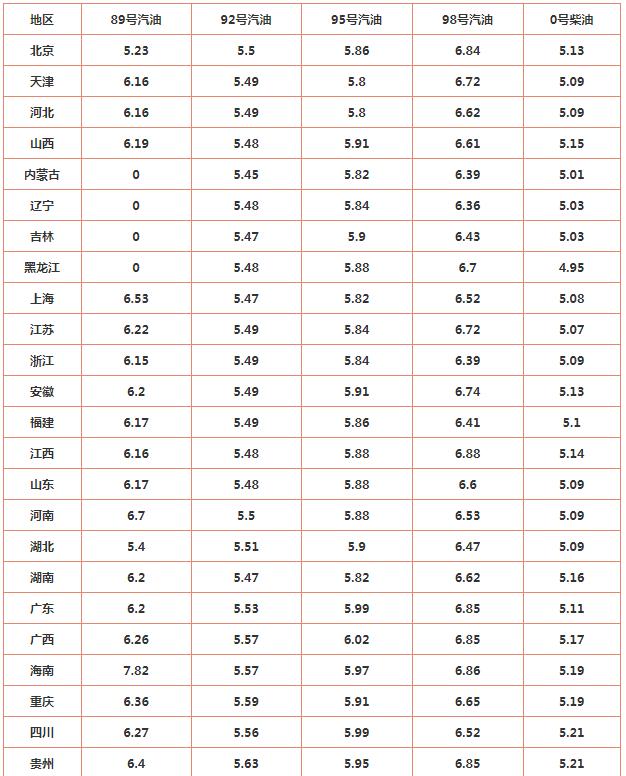 | 地区 | 89号汽油 | 92号汽油 | 95号汽油 | 98号汽油 | 0号柴油 |
|---|---|---|---|---|---|
| 北京 | 5.23 | 5.5 | 5.86 | 6.84 | 5.13 |
| 天津 | 6.16 | 5.49 | 5.8 | 6.72 | 5.09 |
| 河北 | 6.16 | 5.49 | 5.8 | 6.62 | 5.09 |
| 山西 | 6.19 | 5.48 | 5.91 | 6.61 | 5.15 |
| 内蒙古 | 0 | 5.45 | 5.82 | 6.39 | 5.01 |
| 辽宁 | 0 | 5.48 | 5.84 | 6.36 | 5.03 |
| 吉林 | 0 | 5.47 | 5.9 | 6.43 | 5.03 |
| 黑龙江 | 0 | 5.48 | 5.88 | 6.7 | 4.95 |
| 上海 | 6.53 | 5.47 | 5.82 | 6.52 | 5.08 |
| 江苏 | 6.22 | 5.49 | 5.84 | 6.72 | 5.07 |
| 浙江 | 6.15 | 5.49 | 5.84 | 6.39 | 5.09 |
| 安徽 | 6.2 | 5.49 | 5.91 | 6.74 | 5.13 |
| 福建 | 6.17 | 5.49 | 5.86 | 6.41 | 5.1 |
| 江西 | 6.16 | 5.48 | 5.88 | 6.88 | 5.14 |
| 山东 | 6.17 | 5.48 | 5.88 | 6.6 | 5.09 |
| 河南 | 6.7 | 5.5 | 5.88 | 6.53 | 5.09 |
| 湖北 | 5.4 | 5.51 | 5.9 | 6.47 | 5.09 |
| 湖南 | 6.2 | 5.47 | 5.82 | 6.62 | 5.16 |
| 广东 | 6.2 | 5.53 | 5.99 | 6.85 | 5.11 |
| 广西 | 6.26 | 5.57 | 6.02 | 6.85 | 5.17 |
| 海南 | 7.82 | 5.57 | 5.97 | 6.86 | 5.19 |
| 重庆 | 6.36 | 5.59 | 5.91 | 6.65 | 5.19 |
| 四川 | 6.27 | 5.56 | 5.99 | 6.52 | 5.21 |
| 贵州 | 6.4 | 5.63 | 5.95 | 6.85 | 5.21 |